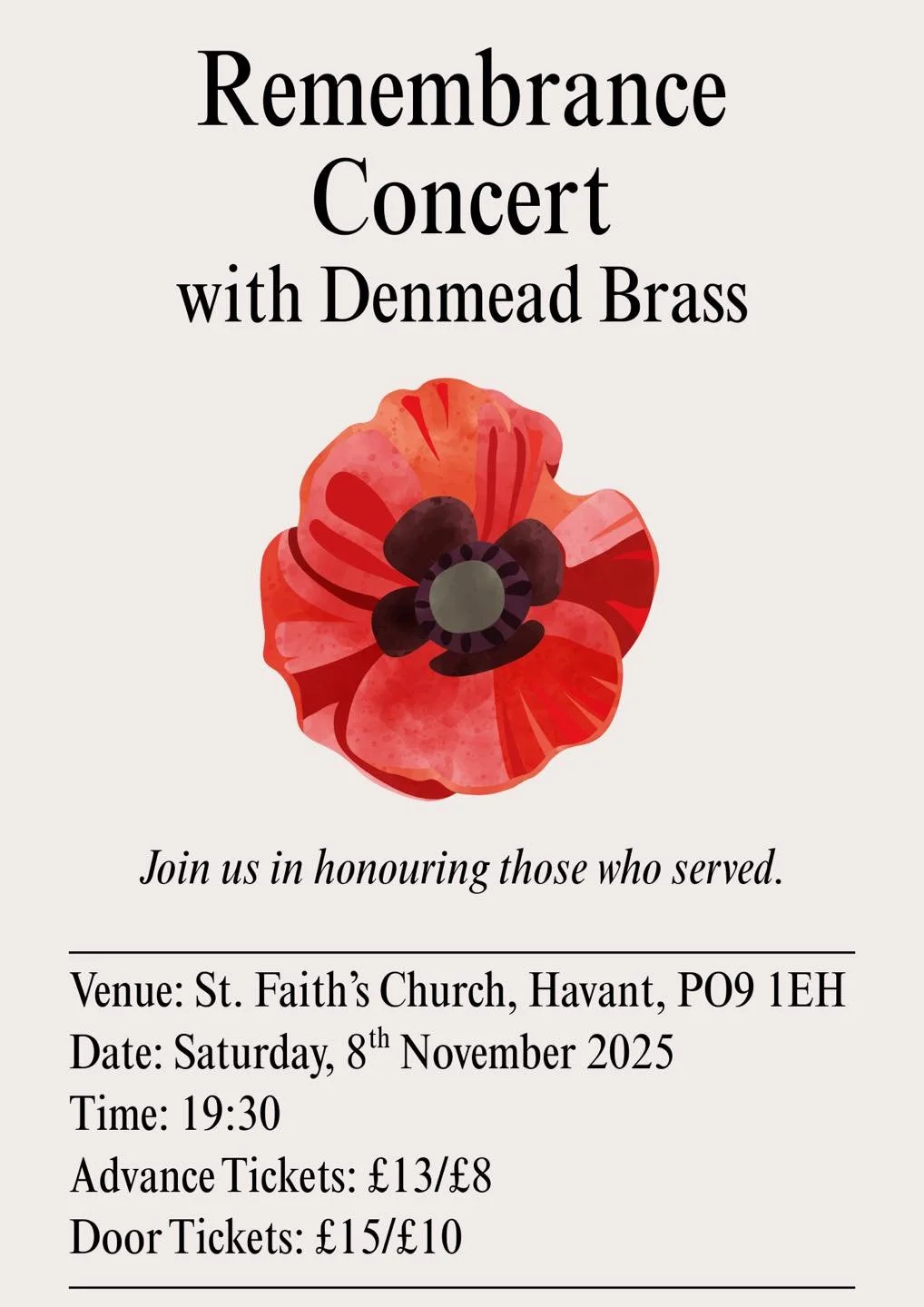 Remembrance Concert with Denmead Brass

Join us in honouring those who served.

Venue: St. Faith's Church, Havant, PO9 1EH
Date: Saturday, 8th November 2025
Time: 19:30
Advance Tickets: £13/£8
Door Tickets: £15/£10